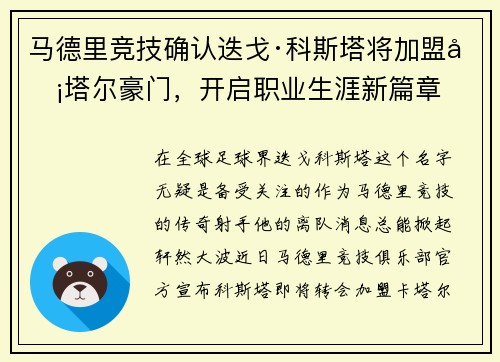 马德里竞技确认迭戈·科斯塔将加盟å¡塔尔豪门，开启职业生涯新篇章

在全球足球界迭戈科斯塔这个名字无疑是备受关注的作为马德里竞技的传奇射手他的离队消息总能掀起轩然大波近日马德里竞技俱乐部官方宣布科斯塔即将转会加盟卡塔尔